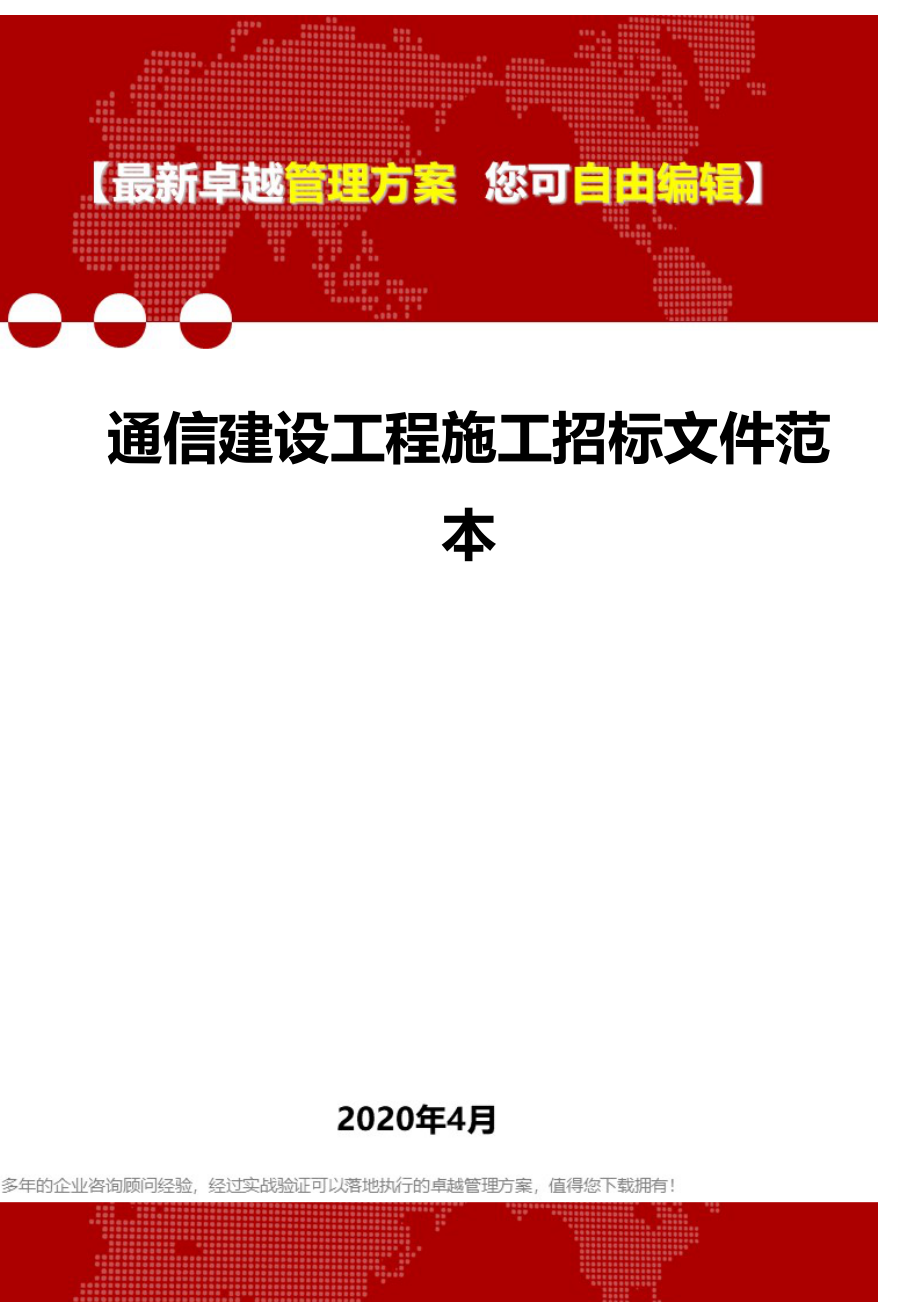 【最新卓越管理方案 您可自由编辑】

通信建设工程施工招标文件范本

2020年4月

多年的企业咨询顾问经验，经过实战验证可以落地执行的卓越管理方案，值得您下载拥有！